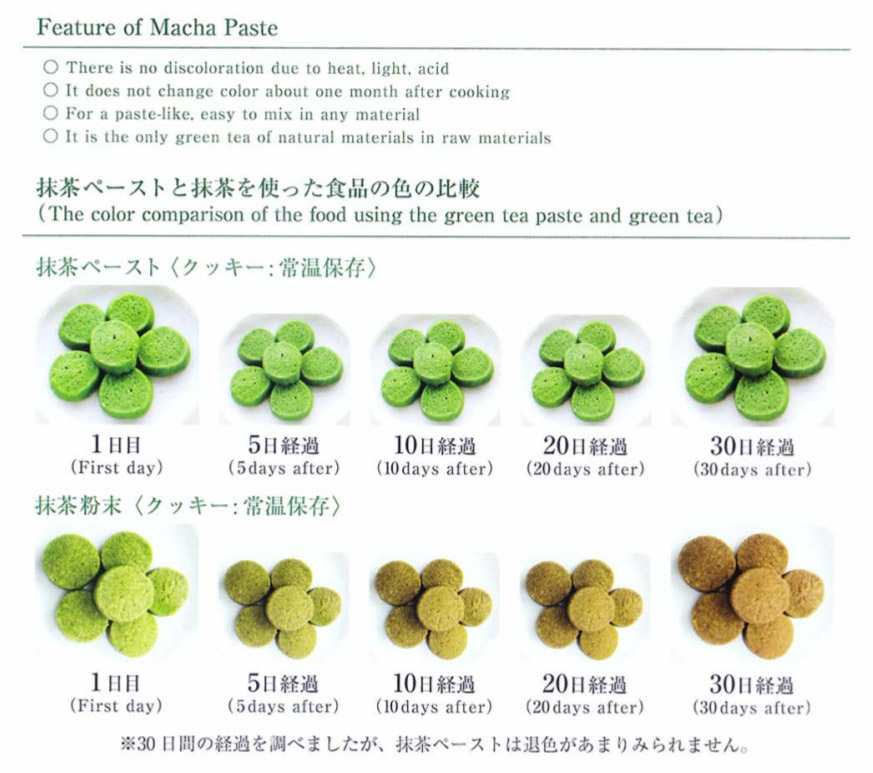 Feature of Macha Paste

○ There is no discoloration due to heat, light, acid
○ It does not change color about one month after cooking
○ For a paste-like, easy to mix in any material
○ It is the only green tea of natural materials in raw materials

抹茶ペーストと抹茶を使った食品の色の比較
(The color comparison of the food using the green tea paste and green tea)

抹茶ペースト〈クッキー:常温保存〉

1日目
(First day)

5日経過
(5days after)

10日経過
(10days after)

20日経過
(20days after)

30日経過
(30days after)

抹茶粉末〈クッキー:常温保存〉

1日目
(First day)

5日経過
(5days after)

10日経過
(10days after)

20日経過
(20days after)

30日経過
(30days after)

※30日間の経過を調べましたが、抹茶ペーストは退色があまりみられません。